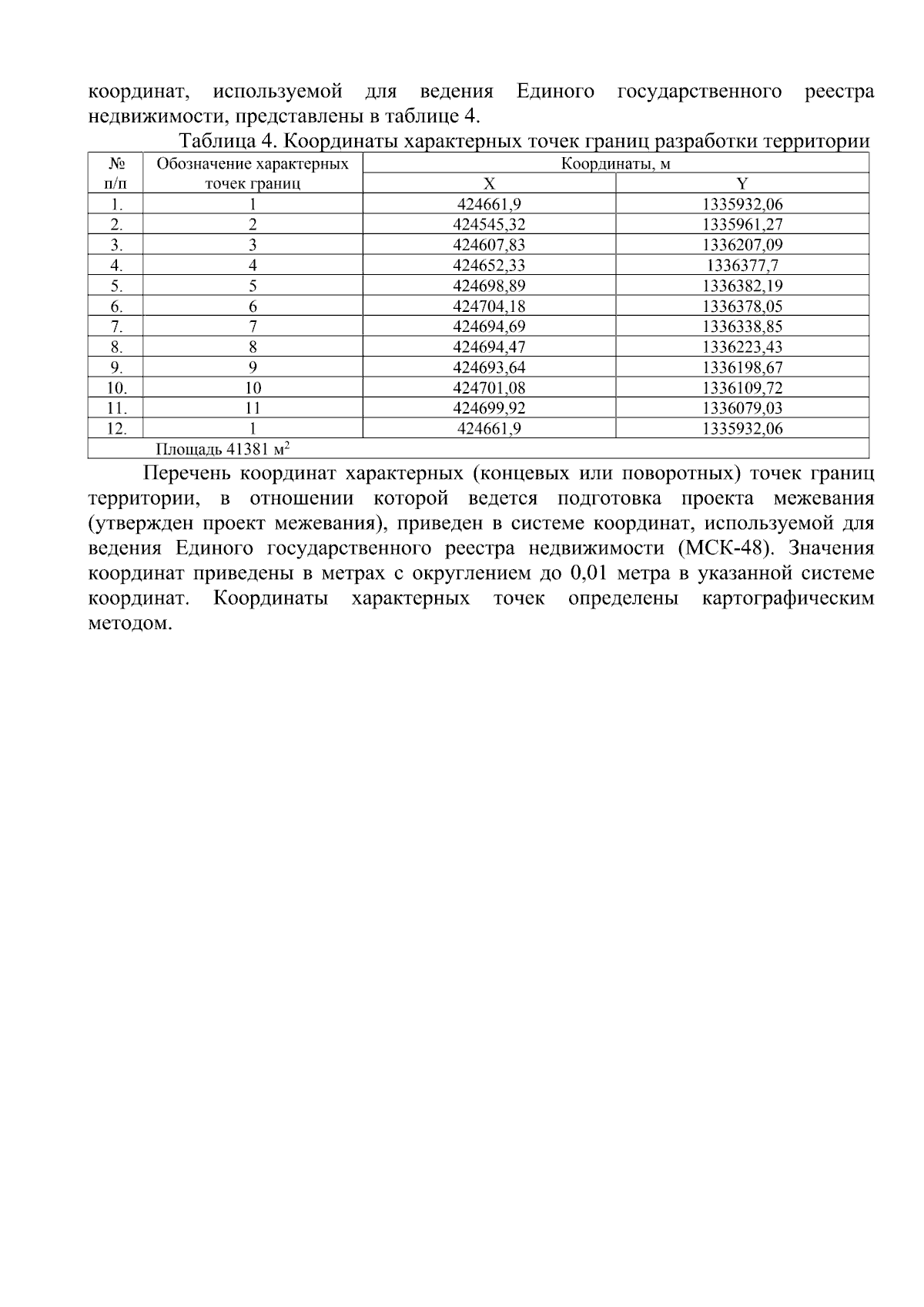 координат, используемой для ведения Единого государственного реестра недвижимости, представлены в таблице 4.

Таблица 4. Координаты характерных точек границ разработки территории

| № п/п | Обозначение характерных точек границ | Координаты, м | |
|---|---|---|---|
| | | X | Y |
| 1. | 1 | 424661,9 | 1335932,06 |
| 2. | 2 | 424545,32 | 1335961,27 |
| 3. | 3 | 424607,83 | 1336207,09 |
| 4. | 4 | 424652,33 | 1336377,7 |
| 5. | 5 | 424698,89 | 1336382,19 |
| 6. | 6 | 424704,18 | 1336378,05 |
| 7. | 7 | 424694,69 | 1336338,85 |
| 8. | 8 | 424694,47 | 1336223,43 |
| 9. | 9 | 424693,64 | 1336198,67 |
| 10. | 10 | 424701,08 | 1336109,72 |
| 11. | 11 | 424699,92 | 1336079,03 |
| 12. | 1 | 424661,9 | 1335932,06 |
| Площадь 41381 $м^2$ | | | |

Перечень координат характерных (концевых или поворотных) точек границ территории, в отношении которой ведется подготовка проекта межевания (утвержден проект межевания), приведен в системе координат, используемой для ведения Единого государственного реестра недвижимости (МСК-48). Значения координат приведены в метрах с округлением до 0,01 метра в указанной системе координат. Координаты характерных точек определены картографическим методом.